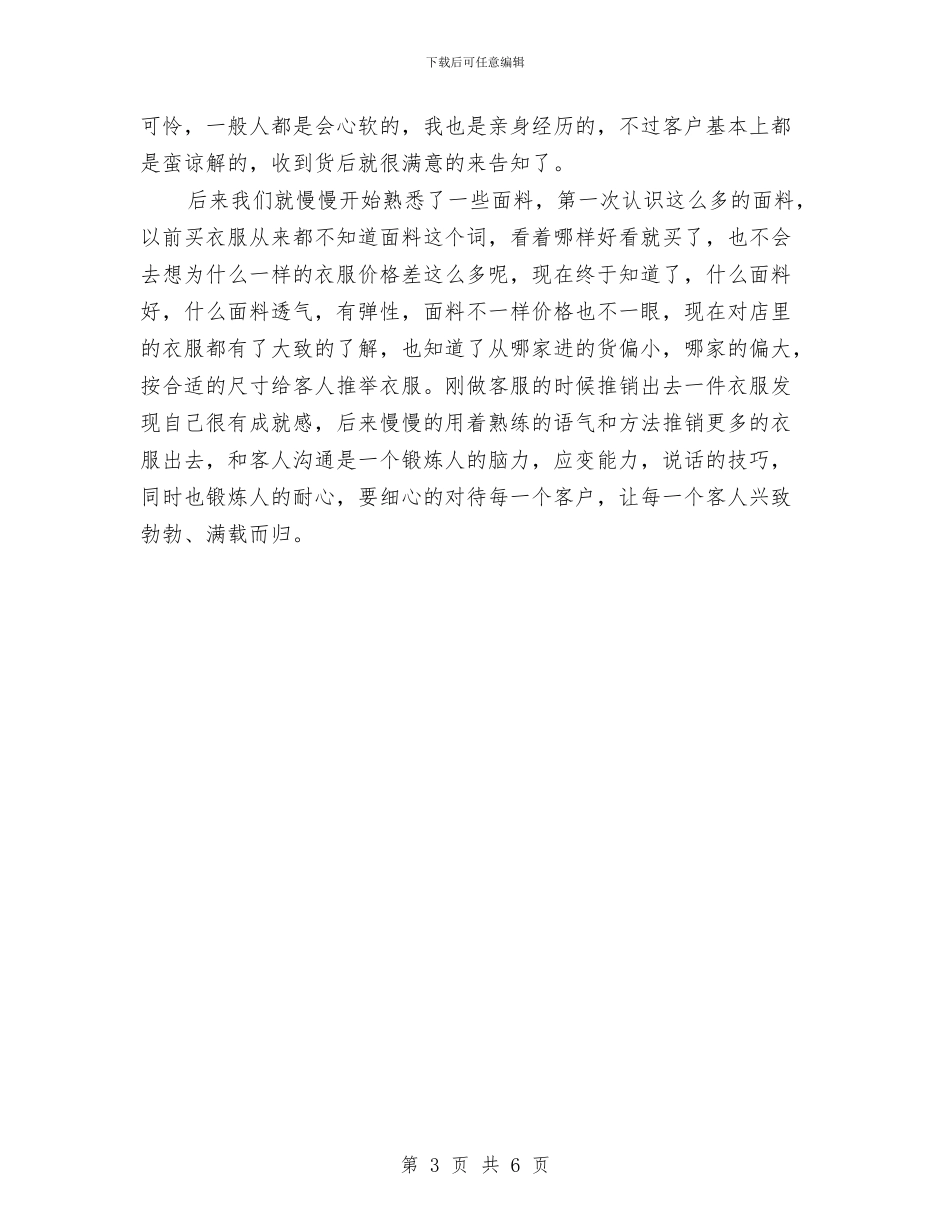 下载后可任意编辑

可怜，一般人都是会心软的，我也是亲身经历的，不过客户基本上都是蛮谅解的，收到货后就很满意的来告知了。

后来我们就慢慢开始熟悉了一些面料，第一次认识这么多的面料，以前买衣服从来都不知道面料这个词，看着哪样好看就买了，也不会去想为什么一样的衣服价格差这么多呢，现在终于知道了，什么面料好，什么面料透气，有弹性，面料不一样价格也不一眼，现在对店里的衣服都有了大致的了解，也知道了从哪家进的货偏小，哪家的偏大，按合适的尺寸给客人推举衣服。刚做客服的时候推销出去一件衣服发现自己很有成就感，后来慢慢的用着熟练的语气和方法推销更多的衣服出去，和客人沟通是一个锻炼人的脑力，应变能力，说话的技巧，同时也锻炼人的耐心，要细心的对待每一个客户，让每一个客人兴致勃勃、满载而归。

第 3 页 共 6 页